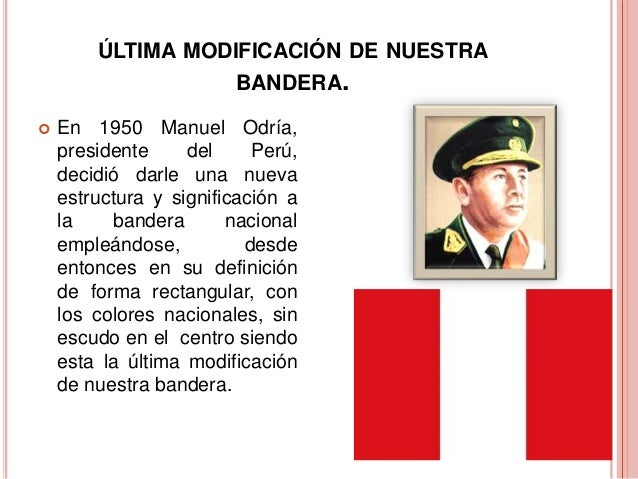 ÚLTIMA MODIFICACIÓN DE NUESTRA BANDERA.

En 1950 Manuel Odría, presidente del Perú, decidió darle una nueva estructura y significación a la bandera nacional empleándose, desde entonces en su definición de forma rectangular, con los colores nacionales, sin escudo en el centro siendo esta la última modificación de nuestra bandera.